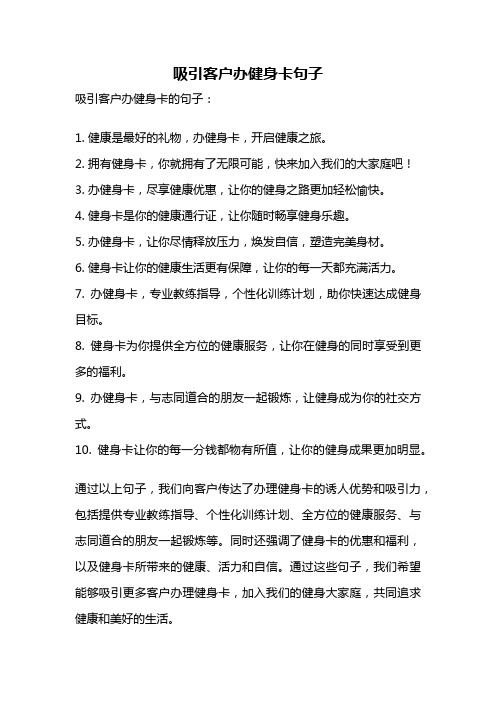 吸引客户办健身卡句子

吸引客户办健身卡的句子：

1. 健康是最好的礼物，办健身卡，开启健康之旅。
2. 拥有健身卡，你就拥有了无限可能，快来加入我们的大家庭吧！
3. 办健身卡，尽享健康优惠，让你的健身之路更加轻松愉快。
4. 健身卡是你的健康通行证，让你随时畅享健身乐趣。
5. 办健身卡，让你尽情释放压力，焕发自信，塑造完美身材。
6. 健身卡让你的健康生活更有保障，让你的每一天都充满活力。
7. 办健身卡，专业教练指导，个性化训练计划，助你快速达成健身目标。
8. 健身卡为你提供全方位的健康服务，让你在健身的同时享受到更多的福利。
9. 办健身卡，与志同道合的朋友一起锻炼，让健身成为你的社交方式。
10. 健身卡让你的每一分钱都物有所值，让你的健身成果更加明显。

通过以上句子，我们向客户传达了办理健身卡的诱人优势和吸引力，包括提供专业教练指导、个性化训练计划、全方位的健康服务、与志同道合的朋友一起锻炼等。同时还强调了健身卡的优惠和福利，以及健身卡所带来的健康、活力和自信。通过这些句子，我们希望能够吸引更多客户办理健身卡，加入我们的健身大家庭，共同追求健康和美好的生活。